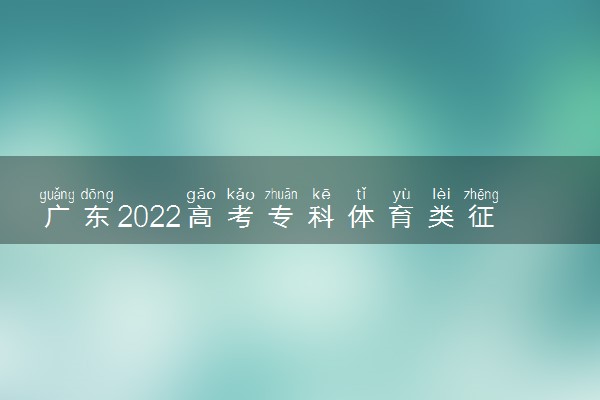 guǎng dōng gāo kǎo zhuān kē tǐ yù lèi zhēng
广东2022高考专科体育类征